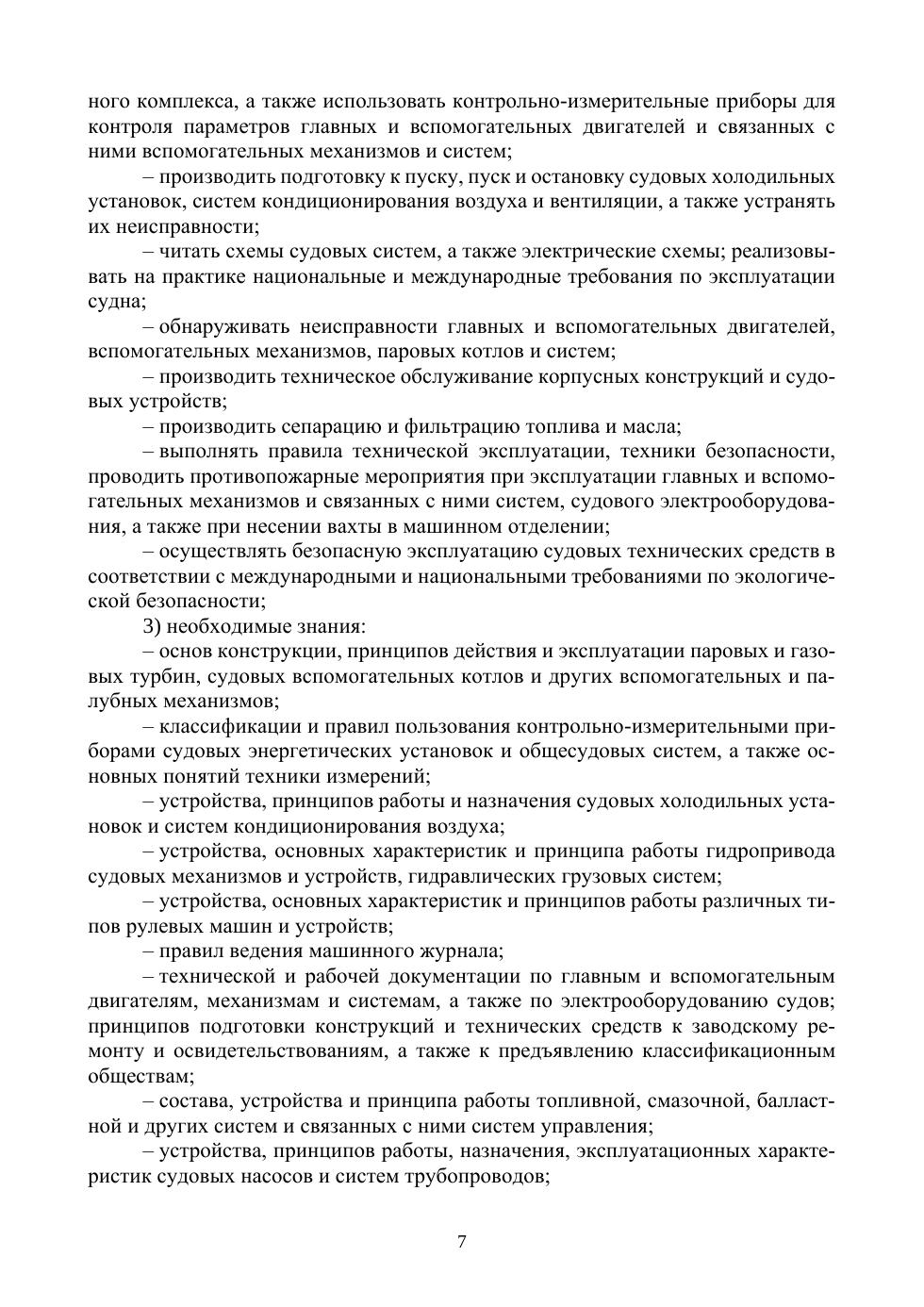 ного комплекса, а также использовать контрольно-измерительные приборы для контроля параметров главных и вспомогательных двигателей и связанных с ними вспомогательных механизмов и систем;

– производить подготовку к пуску, пуск и остановку судовых холодильных установок, систем кондиционирования воздуха и вентиляции, а также устранять их неисправности;

– читать схемы судовых систем, а также электрические схемы; реализовывать на практике национальные и международные требования по эксплуатации судна;

– обнаруживать неисправности главных и вспомогательных двигателей, вспомогательных механизмов, паровых котлов и систем;

– производить техническое обслуживание корпусных конструкций и судовых устройств;

– производить сепарацию и фильтрацию топлива и масла;

– выполнять правила технической эксплуатации, техники безопасности, проводить противопожарные мероприятия при эксплуатации главных и вспомогательных механизмов и связанных с ними систем, судового электрооборудования, а также при несении вахты в машинном отделении;

– осуществлять безопасную эксплуатацию судовых технических средств в соответствии с международными и национальными требованиями по экологической безопасности;

3) необходимые знания:

– основ конструкции, принципов действия и эксплуатации паровых и газовых турбин, судовых вспомогательных котлов и других вспомогательных и палубных механизмов;

– классификации и правил пользования контрольно-измерительными приборами судовых энергетических установок и общесудовых систем, а также основных понятий техники измерений;

– устройства, принципов работы и назначения судовых холодильных установок и систем кондиционирования воздуха;

– устройства, основных характеристик и принципа работы гидропривода судовых механизмов и устройств, гидравлических грузовых систем;

– устройства, основных характеристик и принципов работы различных типов рулевых машин и устройств;

– правил ведения машинного журнала;

– технической и рабочей документации по главным и вспомогательным двигателям, механизмам и системам, а также по электрооборудованию судов; принципов подготовки конструкций и технических средств к заводскому ремонту и освидетельствованиям, а также к предъявлению классификационным обществам;

– состава, устройства и принципа работы топливной, смазочной, балластной и других систем и связанных с ними систем управления;

– устройства, принципов работы, назначения, эксплуатационных характеристик судовых насосов и систем трубопроводов;

7